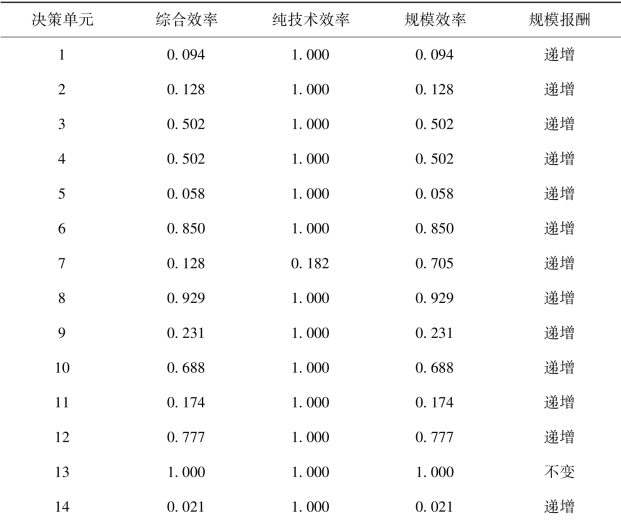 | 决策单元 | 综合效率 | 纯技术效率 | 规模效率 | 规模报酬 |
|---|---|---|---|---|
| 1 | 0.094 | 1.000 | 0.094 | 递增 |
| 2 | 0.128 | 1.000 | 0.128 | 递增 |
| 3 | 0.502 | 1.000 | 0.502 | 递增 |
| 4 | 0.502 | 1.000 | 0.502 | 递增 |
| 5 | 0.058 | 1.000 | 0.058 | 递增 |
| 6 | 0.850 | 1.000 | 0.850 | 递增 |
| 7 | 0.128 | 0.182 | 0.705 | 递增 |
| 8 | 0.929 | 1.000 | 0.929 | 递增 |
| 9 | 0.231 | 1.000 | 0.231 | 递增 |
| 10 | 0.688 | 1.000 | 0.688 | 递增 |
| 11 | 0.174 | 1.000 | 0.174 | 递增 |
| 12 | 0.777 | 1.000 | 0.777 | 递增 |
| 13 | 1.000 | 1.000 | 1.000 | 不变 |
| 14 | 0.021 | 1.000 | 0.021 | 递增 |